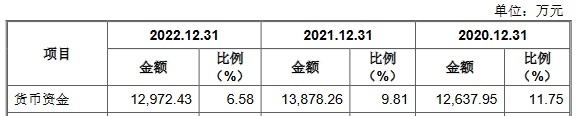 单位：万元

| 项目 | 2022.12.31 | | 2021.12.31 | | 2020.12.31 | |
|---|---|---|---|---|---|---|
| | 金额 | 比例（%） | 金额 | 比例（%） | 金额 | 比例（%） |
| 货币资金 | 12,972.43 | 6.58 | 13,878.26 | 9.81 | 12,637.95 | 11.75 |